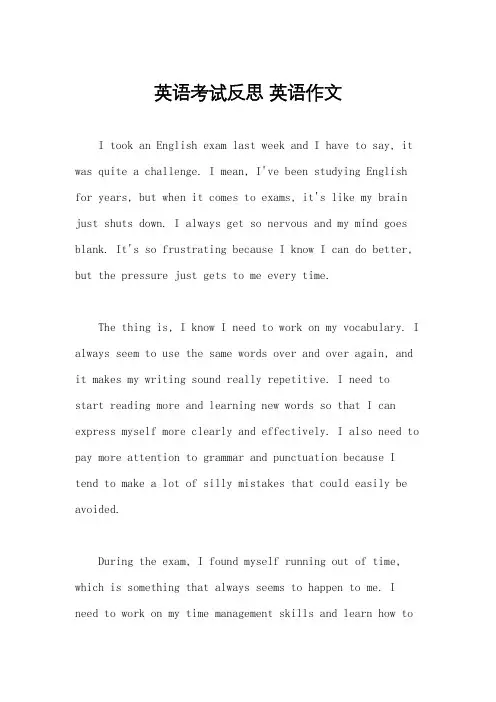 英语考试反思 英语作文

I took an English exam last week and I have to say, it was quite a challenge. I mean, I've been studying English for years, but when it comes to exams, it's like my brain just shuts down. I always get so nervous and my mind goes blank. It's so frustrating because I know I can do better, but the pressure just gets to me every time.

The thing is, I know I need to work on my vocabulary. I always seem to use the same words over and over again, and it makes my writing sound really repetitive. I need to start reading more and learning new words so that I can express myself more clearly and effectively. I also need to pay more attention to grammar and punctuation because I tend to make a lot of silly mistakes that could easily be avoided.

During the exam, I found myself running out of time, which is something that always seems to happen to me. I need to work on my time management skills and learn how to